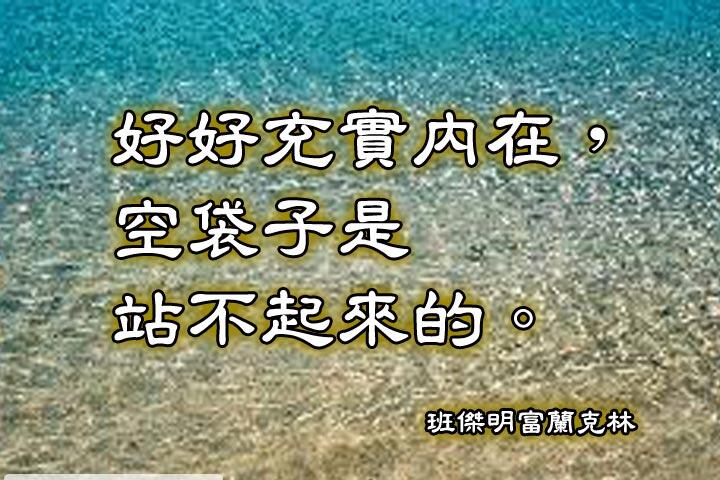 好好充實內在，
空袋子是
站不起來的。

班傑明富蘭克林